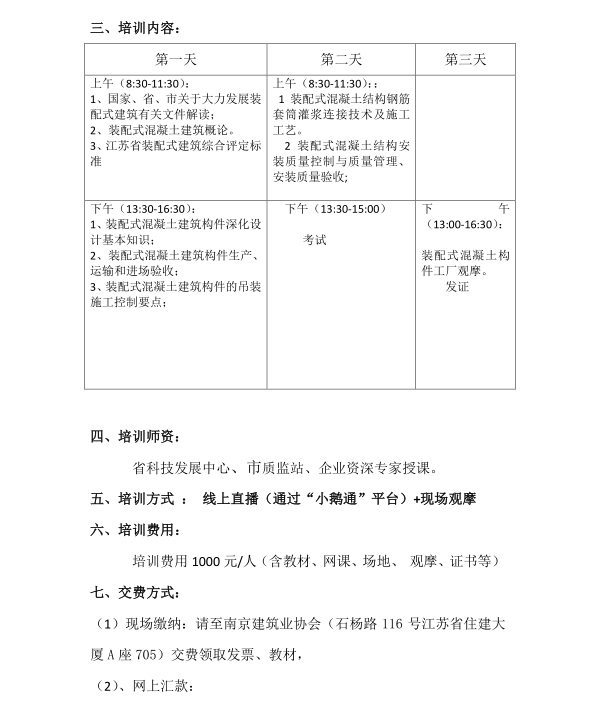 三、培训内容：

| 第一天 | 第二天 | 第三天 |
|---|---|---|
| 上午（8:30-11:30）：<br>1、国家、省、市关于大力发展装配式建筑有关文件解读；<br>2、装配式混凝土建筑概论。<br>3、江苏省装配式建筑综合评定标准 | 上午（8:30-11:30）：：<br>1 装配式混凝土结构钢筋套筒灌浆连接技术及施工工艺。<br>2 装配式混凝土结构安装质量控制与质量管理、安装质量验收； | |
| 下午（13:30-16:30）：<br>1、装配式混凝土建筑构件深化设计基本知识；<br>2、装配式混凝土建筑构件生产、运输和进场验收；<br>3、装配式混凝土建筑构件的吊装施工控制要点； | 下午（13:30-15:00）<br>考试 | 下午（13:00-16:30）：<br>装配式混凝土构件工厂观摩。<br>发证 |

四、培训师资：

省科技发展中心、市质监站、企业资深专家授课。

五、培训方式 ： 线上直播（通过“小鹅通”平台）+现场观摩

六、培训费用：

培训费用 1000 元/人（含教材、网课、场地、 观摩、证书等）

七、交费方式：

（1）现场缴纳：请至南京建筑业协会（石杨路 116 号江苏省住建大厦 A 座 705）交费领取发票、教材，

（2）、网上汇款：